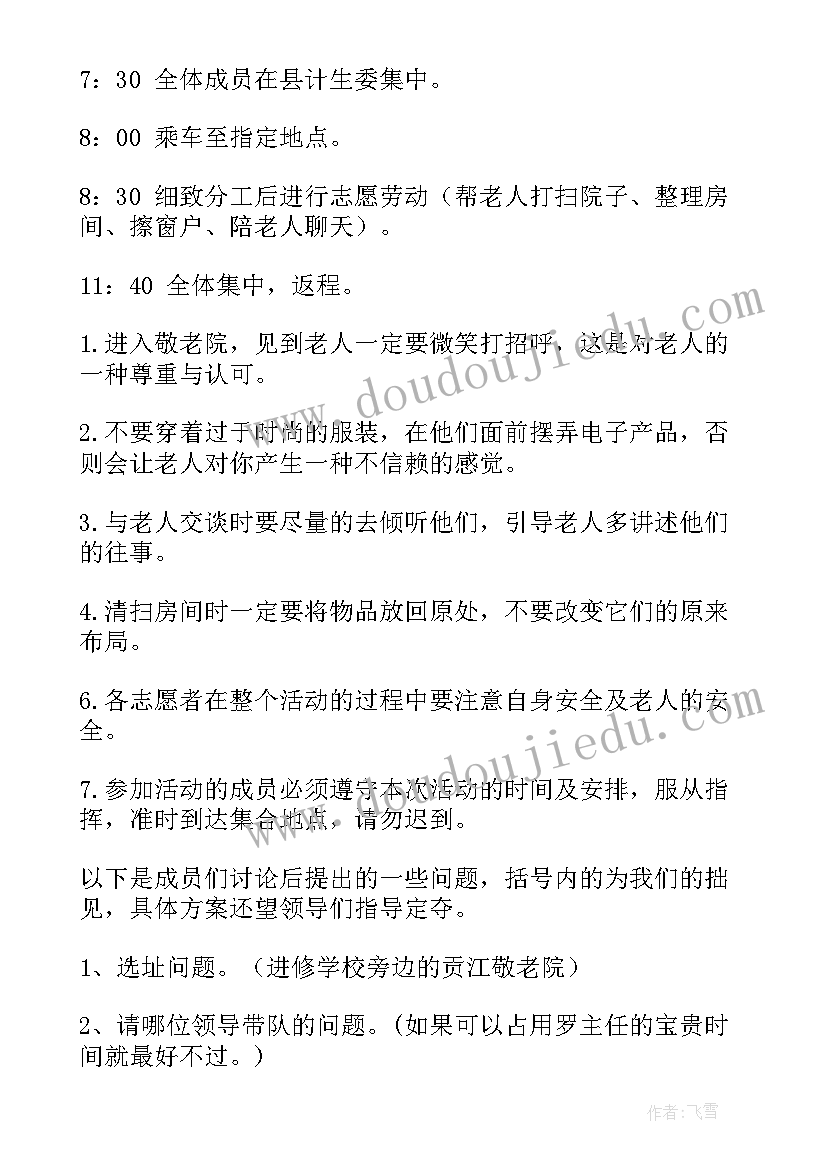 7：30 全体成员在县计生委集中。

8：00 乘车至指定地点。

8：30 细致分工后进行志愿劳动（帮老人打扫院子、整理房间、擦窗户、陪老人聊天）。

11：40 全体集中，返程。

1.进入敬老院，见到老人一定要微笑打招呼，这是对老人的一种尊重与认可。

2.不要穿着过于时尚的服装，在他们面前摆弄电子产品，否则会让老人对你产生一种不信赖的感觉。

3.与老人交谈时要尽量的去倾听他们，引导老人多讲述他们的往事。

4.清扫房间时一定要将物品放回原处，不要改变它们的原来布局。

6.各志愿者在整个活动的过程中要注意自身安全及老人的安全。

7.参加活动的成员必须遵守本次活动的时间及安排，服从指挥，准时到达集合地点，请勿迟到。

以下是成员们讨论后提出的一些问题，括号内的为我们的拙见，具体方案还望领导们指导定夺。

1、选址问题。（进修学校旁边的贡江敬老院）

2、请哪位领导带队的问题。(如果可以占用罗主任的宝贵时间就最好不过。)

www.doudoujiedu.com

www.doudoujiedu.com

作者：飞雪